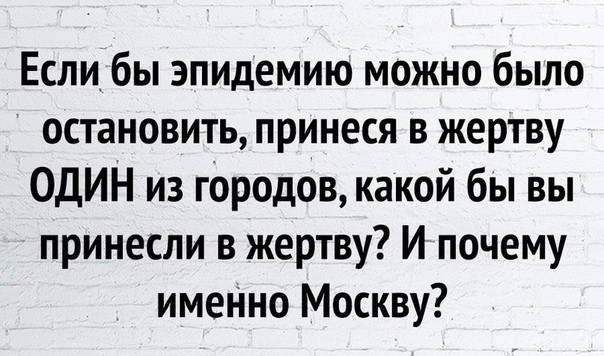 Если бы эпидемию можно было остановить, принеся в жертву ОДИН из городов, какой бы вы принесли в жертву? И почему именно Москву?